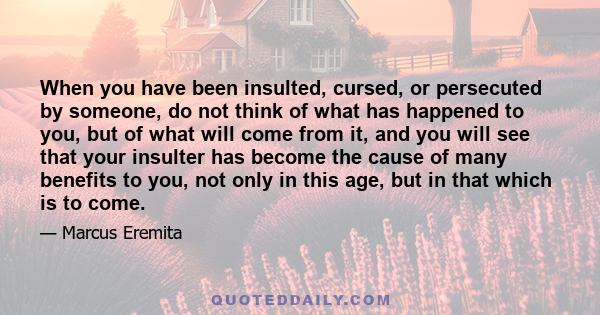 When you have been insulted, cursed, or persecuted by someone, do not think of what has happened to you, but of what will come from it, and you will see that your insulter has become the cause of many benefits to you, not only in this age, but in that which is to come.

— Marcus Eremita

QUOTEDDAILY.COM